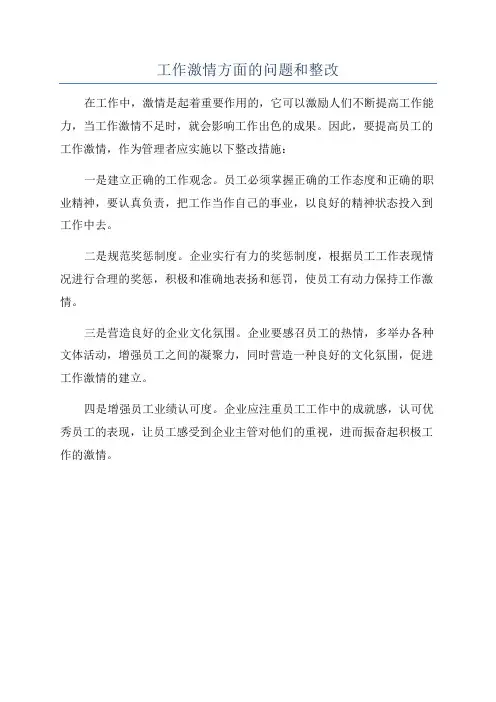 工作激情方面的问题和整改

在工作中，激情是起着重要作用的，它可以激励人们不断提高工作能力，当工作激情不足时，就会影响工作出色的成果。因此，要提高员工的工作激情，作为管理者应实施以下整改措施：

一是建立正确的工作观念。员工必须掌握正确的工作态度和正确的职业精神，要认真负责，把工作当作自己的事业，以良好的精神状态投入到工作中去。

二是规范奖惩制度。企业实行有力的奖惩制度，根据员工工作表现情况进行合理的奖惩，积极和准确地表扬和惩罚，使员工有动力保持工作激情。

三是营造良好的企业文化氛围。企业要感召员工的热情，多举办各种文体活动，增强员工之间的凝聚力，同时营造一种良好的文化氛围，促进工作激情的建立。

四是增强员工业绩认可度。企业应注重员工工作中的成就感，认可优秀员工的表现，让员工感受到企业主管对他们的重视，进而振奋起积极工作的激情。